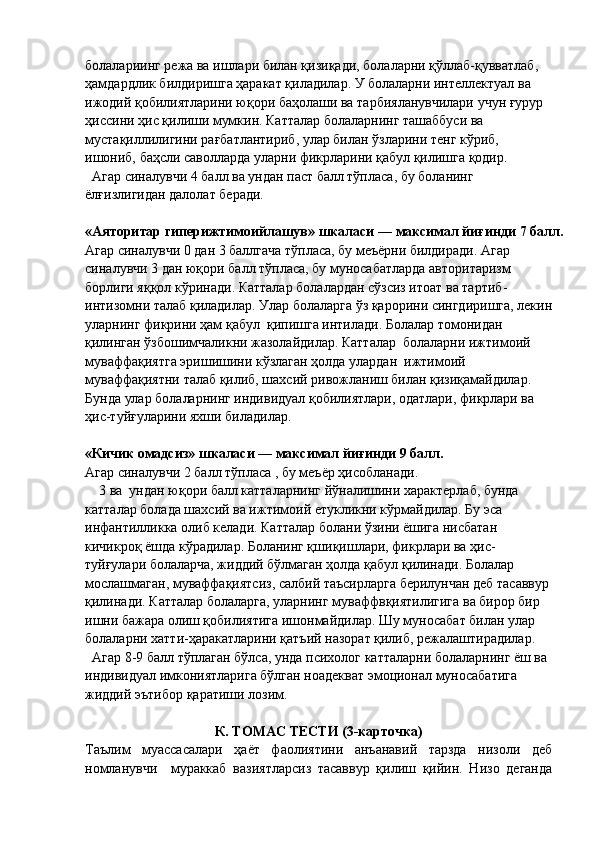 болалариинг режа ва ишлари билан қизиқади, болаларни қўллаб-қувватлаб, ҳамдардлик билдиришга ҳаракат қиладилар. У болаларни интеллектуал ва ижодий қобилиятларини юқори баҳолаши ва тарбияланувчилари учун ғурур ҳиссини ҳис қилиши мумкин. Катталар болаларнинг ташаббуси ва мустақиллилигини рағбатлантириб, улар билан ўзларини тенг кўриб, ишониб, баҳсли саволларда уларни фикрларини қабул қилишга қодир.

Агар синалувчи 4 балл ва ундан паст балл тўпласа, бу боланинг ёлғизлигидан далолат беради.

«Аяторитар гиперижтимоийлашув» шкаласи — максимал йиғинди 7 балл. Агар синалувчи 0 дан 3 баллгача тўпласа, бу меъёрни билдиради. Агар синалувчи 3 дан юқори балл тўпласа, бу муносабатларда авторитаризм борлиги яққол кўринади. Катталар болалардан сўзсиз итоат ва тартиб-интизомни талаб қиладилар. Улар болаларга ўз қарорини сингдиришга, лекин уларнинг фикрини ҳам қабул қипишга интилади. Болалар томонидан қилинган ўзбошимчаликни жазолайдилар. Катталар болаларни ижтимоий муваффақиятга эришишини кўзлаган ҳолда улардан ижтимоий муваффақиятни талаб қилиб, шахсий ривожланиш билан қизиқамайдилар. Бунда улар болаларнинг индивидуал қобилиятлари, одатлари, фикрлари ва ҳис-туйғуларини яхши биладилар.

«Кичик омадсиз» шкаласи — максимал йиғинди 9 балл.
Агар синалувчи 2 балл тўпласа , бу меъёр ҳисобланади.

3 ва ундан юқори балл катталарнинг йўналишини характерлаб, бунда катталар болада шахсий ва ижтимоий етукликни кўрмайдилар. Бу эса инфантилликка олиб келади. Катталар болани ўзини ёшига нисбатан кичикроқ ёшда кўрадилар. Боланинг қшиқишлари, фикрлари ва ҳис-туйғулари болаларча, жиддий бўлмаган ҳолда қабул қилинади. Болалар мослашмаган, муваффақиятсиз, салбий таъсирларга берилунчан деб тасаввур қилинади. Катталар болаларга, уларнинг муваффвқиятилигига ва бирор бир ишни бажара олиш қобилиятига ишонмайдилар. Шу муносабат билан улар болаларни хатти-ҳаракатларини қатъий назорат қилиб, режалаштирадилар.

Агар 8-9 балл тўплаган бўлса, унда психолог катталарни болаларнинг ёш ва индивидуал имкониятларига бўлган ноадекват эмоционал муносабатига жиддий эътибор қаратиши лозим.

К. ТОМАС ТЕСТИ (3-карточка)

Таълим муассасалари ҳаёт фаолиятини анъанавий тарзда низоли деб номланувчи мураккаб вазиятларсиз тасаввур қилиш қийин. Низо деганда